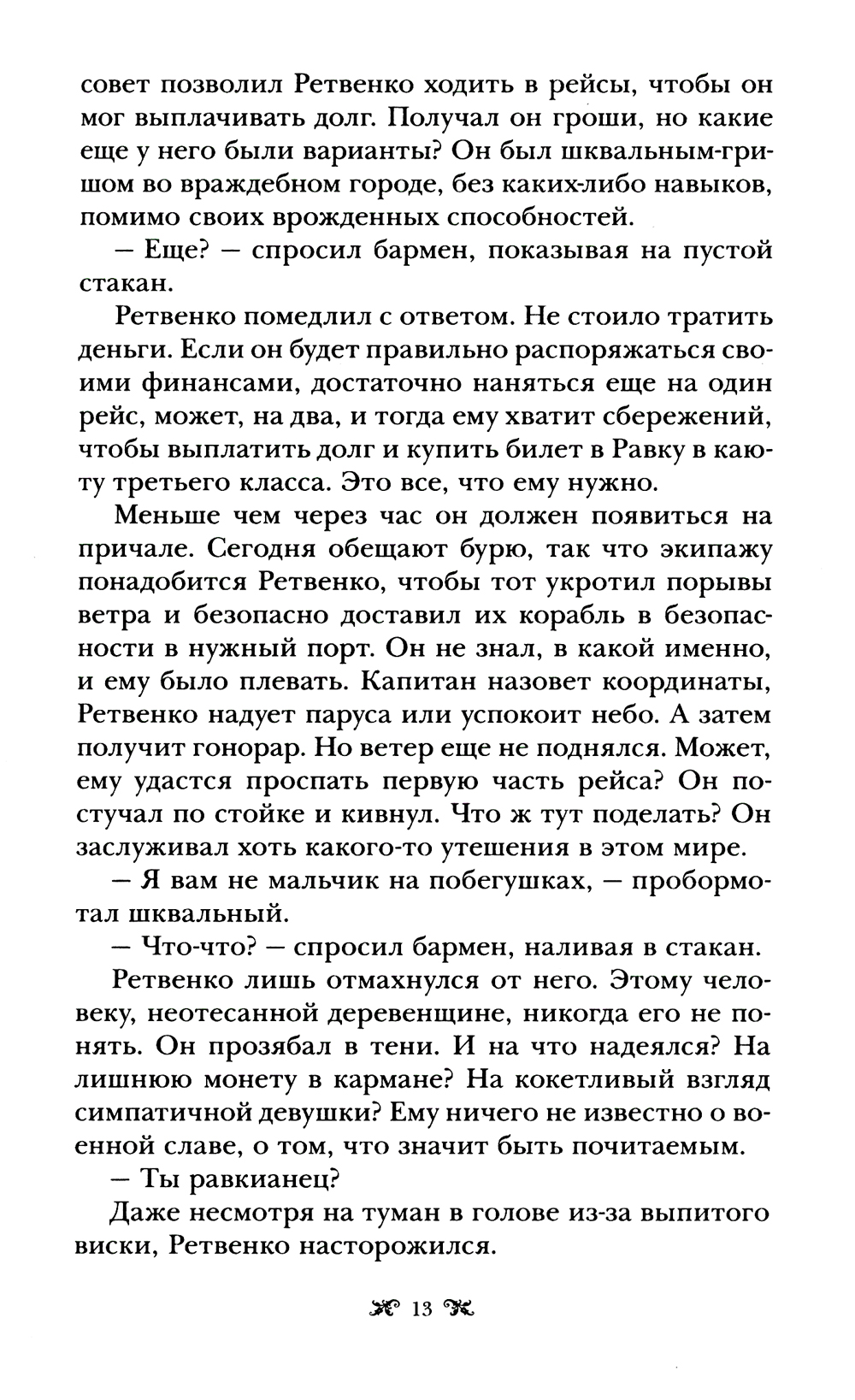 совет позволил Ретвенко ходить в рейсы, чтобы он мог выплачивать долг. Получал он гроши, но какие еще у него были варианты? Он был шквальным-гришом во враждебном городе, без каких-либо навыков, помимо своих врожденных способностей.

— Еще? — спросил бармен, показывая на пустой стакан.

Ретвенко помедлил с ответом. Не стоило тратить деньги. Если он будет правильно распоряжаться своими финансами, достаточно наняться еще на один рейс, может, на два, и тогда ему хватит сбережений, чтобы выплатить долг и купить билет в Равку в каюту третьего класса. Это все, что ему нужно.

Меньше чем через час он должен появиться на причале. Сегодня обещают бурю, так что экипажу понадобится Ретвенко, чтобы тот укротил порывы ветра и безопасно доставил их корабль в безопасности в нужный порт. Он не знал, в какой именно, и ему было плевать. Капитан назовет координаты, Ретвенко надует паруса или успокоит небо. А затем получит гонорар. Но ветер еще не поднялся. Может, ему удастся проспать первую часть рейса? Он постучал по стойке и кивнул. Что ж тут поделать? Он заслуживал хоть какого-то утешения в этом мире.

— Я вам не мальчик на побегушках, — пробормотал шквальный.

— Что-что? — спросил бармен, наливая в стакан.

Ретвенко лишь отмахнулся от него. Этому человеку, неотесанной деревенщине, никогда его не понять. Он прозябал в тени. И на что надеялся? На лишнюю монету в кармане? На кокетливый взгляд симпатичной девушки? Ему ничего не известно о военной славе, о том, что значит быть почитаемым.

— Ты равкианец?

Даже несмотря на туман в голове из-за выпитого виски, Ретвенко насторожился.

13